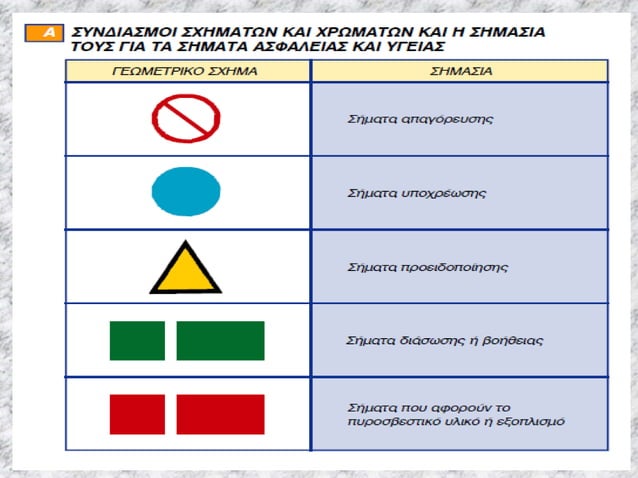 A ΣΥΝΔΙΑΣΜΟΙ ΣΧΗΜΑΤΩΝ ΚΑΙ ΧΡΩΜΑΤΩΝ ΚΑΙ Η ΣΗΜΑΣΙΑ ΤΟΥΣ ΓΙΑ ΤΑ ΣΗΜΑΤΑ ΑΣΦΑΛΕΙΑΣ ΚΑΙ ΥΓΕΙΑΣ

| ΓΕΩΜΕΤΡΙΚΟ ΣΧΗΜΑ | ΣΗΜΑΣΙΑ |
|---|---|
| | Σήματα απαγόρευσης |
| | Σήματα υποχρέωσης |
| | Σήματα προειδοποίησης |
| | Σήματα διάσωσης ή βοήθειας |
| | Σήματα που αφορούν το πυροσβεστικό υλικό ή εξοπλισμό |